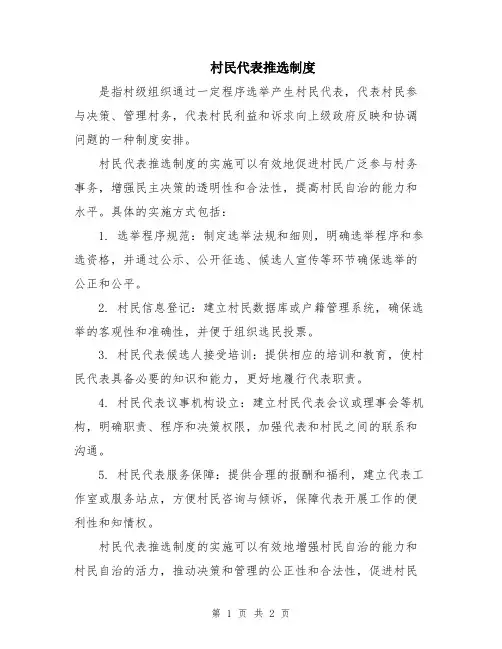 村民代表推选制度

是指村级组织通过一定程序选举产生村民代表，代表村民参与决策、管理村务，代表村民利益和诉求向上级政府反映和协调问题的一种制度安排。

村民代表推选制度的实施可以有效地促进村民广泛参与村务事务，增强民主决策的透明性和合法性，提高村民自治的能力和水平。具体的实施方式包括：

1. 选举程序规范：制定选举法规和细则，明确选举程序和参选资格，并通过公示、公开征选、候选人宣传等环节确保选举的公正和公平。

2. 村民信息登记：建立村民数据库或户籍管理系统，确保选举的客观性和准确性，并便于组织选民投票。

3. 村民代表候选人接受培训：提供相应的培训和教育，使村民代表具备必要的知识和能力，更好地履行代表职责。

4. 村民代表议事机构设立：建立村民代表会议或理事会等机构，明确职责、程序和决策权限，加强代表和村民之间的联系和沟通。

5. 村民代表服务保障：提供合理的报酬和福利，建立代表工作室或服务站点，方便村民咨询与倾诉，保障代表开展工作的便利性和知情权。

村民代表推选制度的实施可以有效地增强村民自治的能力和村民自治的活力，推动决策和管理的公正性和合法性，促进村民

第 1 页 共 2 页